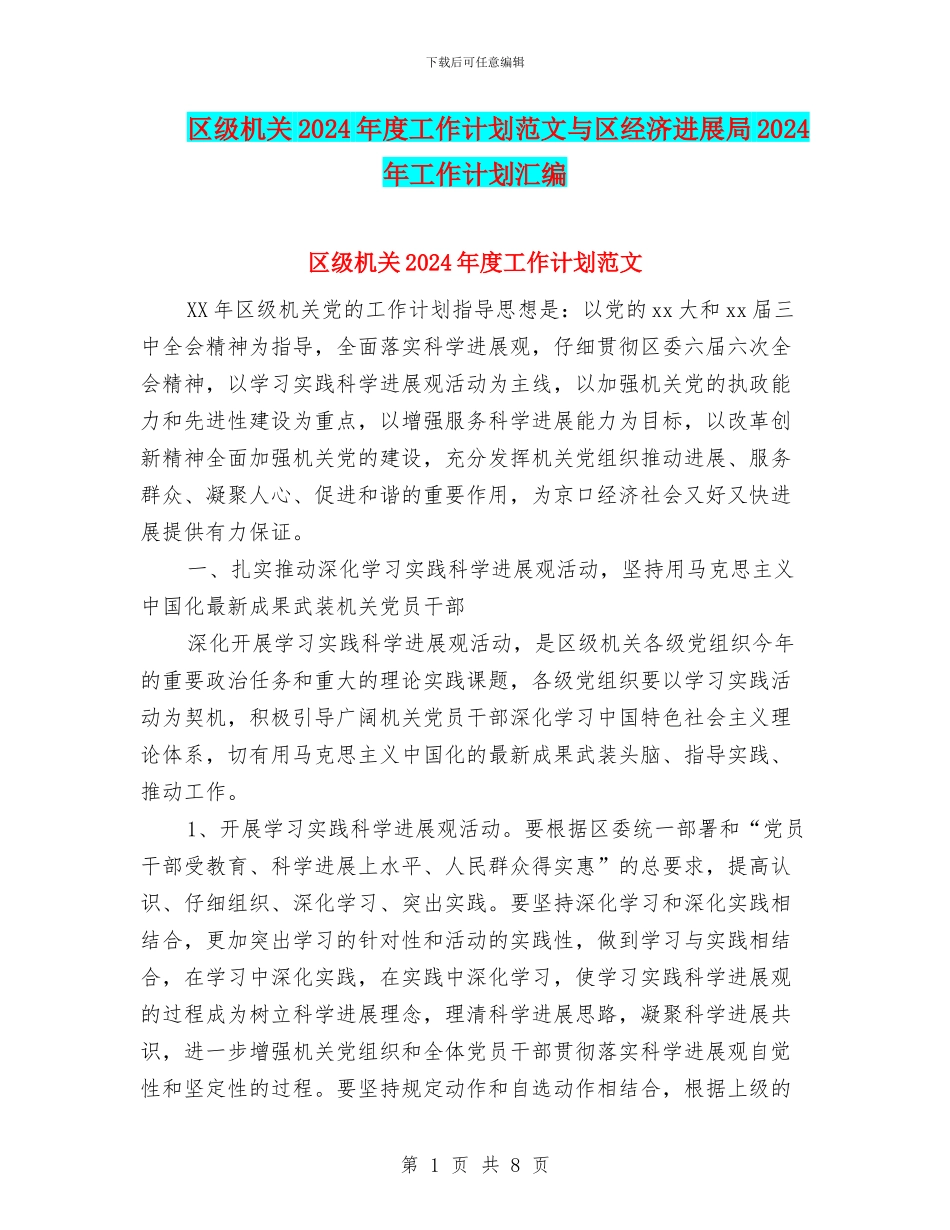 下载后可任意编辑

区级机关2024年度工作计划范文与区经济进展局2024年工作计划汇编

区级机关2024年度工作计划范文

XX年区级机关党的工作计划指导思想是：以党的xx大和xx届三中全会精神为指导，全面落实科学进展观，仔细贯彻区委六届六次全会精神，以学习实践科学进展观活动为主线，以加强机关党的执政能力和先进性建设为重点，以增强服务科学进展能力为目标，以改革创新精神全面加强机关党的建设，充分发挥机关党组织推动进展、服务群众、凝聚人心、促进和谐的重要作用，为京口经济社会又好又快进展提供有力保证。

一、扎实推动深化学习实践科学进展观活动，坚持用马克思主义中国化最新成果武装机关党员干部

深化开展学习实践科学进展观活动，是区级机关各级党组织今年的重要政治任务和重大的理论实践课题，各级党组织要以学习实践活动为契机，积极引导广阔机关党员干部深化学习中国特色社会主义理论体系，切有用马克思主义中国化的最新成果武装头脑、指导实践、推动工作。

1、开展学习实践科学进展观活动。要根据区委统一部署和“党员干部受教育、科学进展上水平、人民群众得实惠”的总要求，提高认识、仔细组织、深化学习、突出实践。要坚持深化学习和深化实践相结合，更加突出学习的针对性和活动的实践性，做到学习与实践相结合，在学习中深化实践，在实践中深化学习，使学习实践科学进展观的过程成为树立科学进展理念，理清科学进展思路，凝聚科学进展共识，进一步增强机关党组织和全体党员干部贯彻落实科学进展观自觉性和坚定性的过程。要坚持规定动作和自选动作相结合，根据上级的

第 1 页 共 8 页